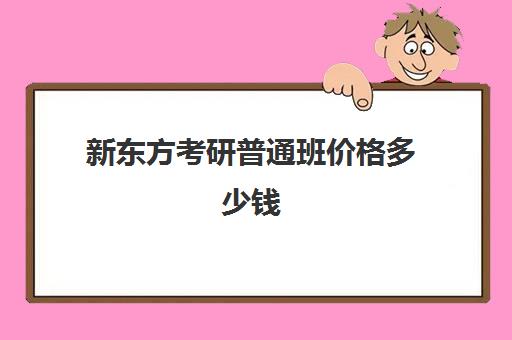 新东方考研普通班价格多少钱